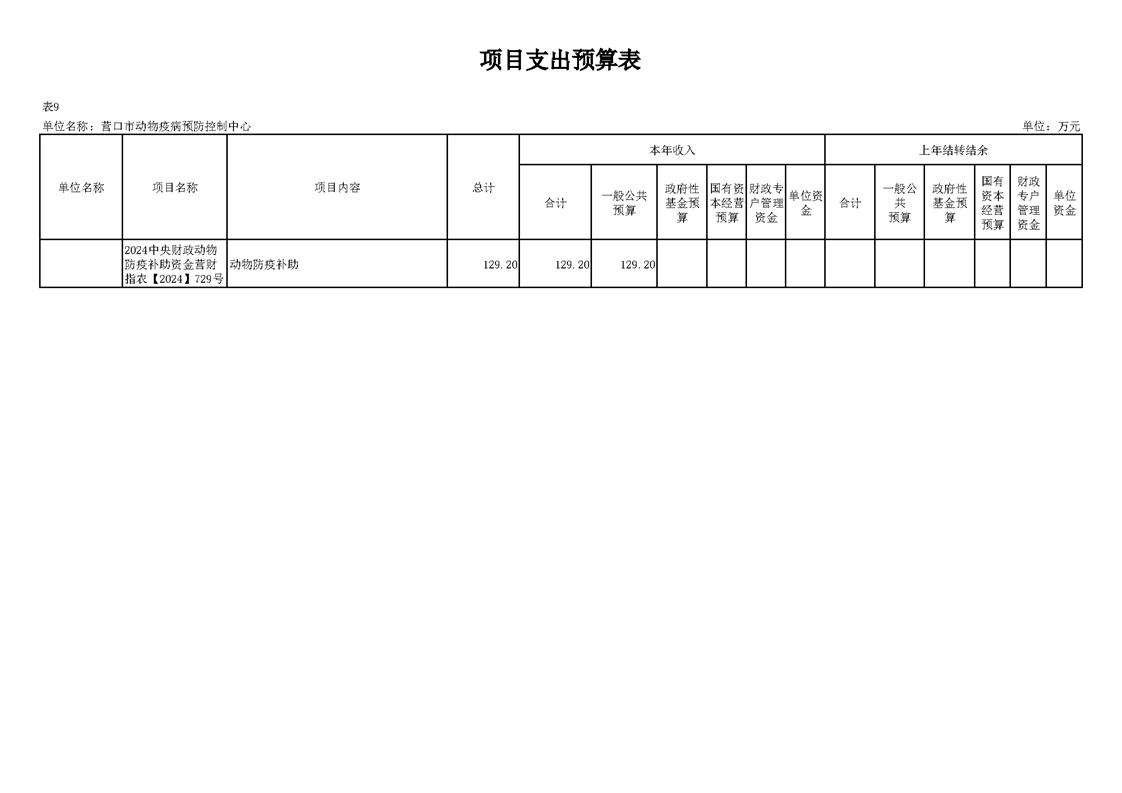 项目支出预算表

表9
单位名称：营口市动物疫病预防控制中心
单位：万元

| 单位名称 | 项目名称 | 项目内容 | 总计 | 本年收入 |  |  |  |  |  | 上年结转结余 |  |  |  |  |  |
|---|---|---|---|---|---|---|---|---|---|---|---|---|---|---|---|
|  |  |  |  | 合计 | 一般公共预算 | 政府性基金预算 | 国有资本经营预算 | 财政专户管理资金 | 单位资金 | 合计 | 一般公共预算 | 政府性基金预算 | 国有资本经营预算 | 财政专户管理资金 | 单位资金 |
|  | 2024中央财政动物防疫补助资金营财指农【2024】729号 | 动物防疫补助 | 129.20 | 129.20 | 129.20 |  |  |  |  |  |  |  |  |  |  |